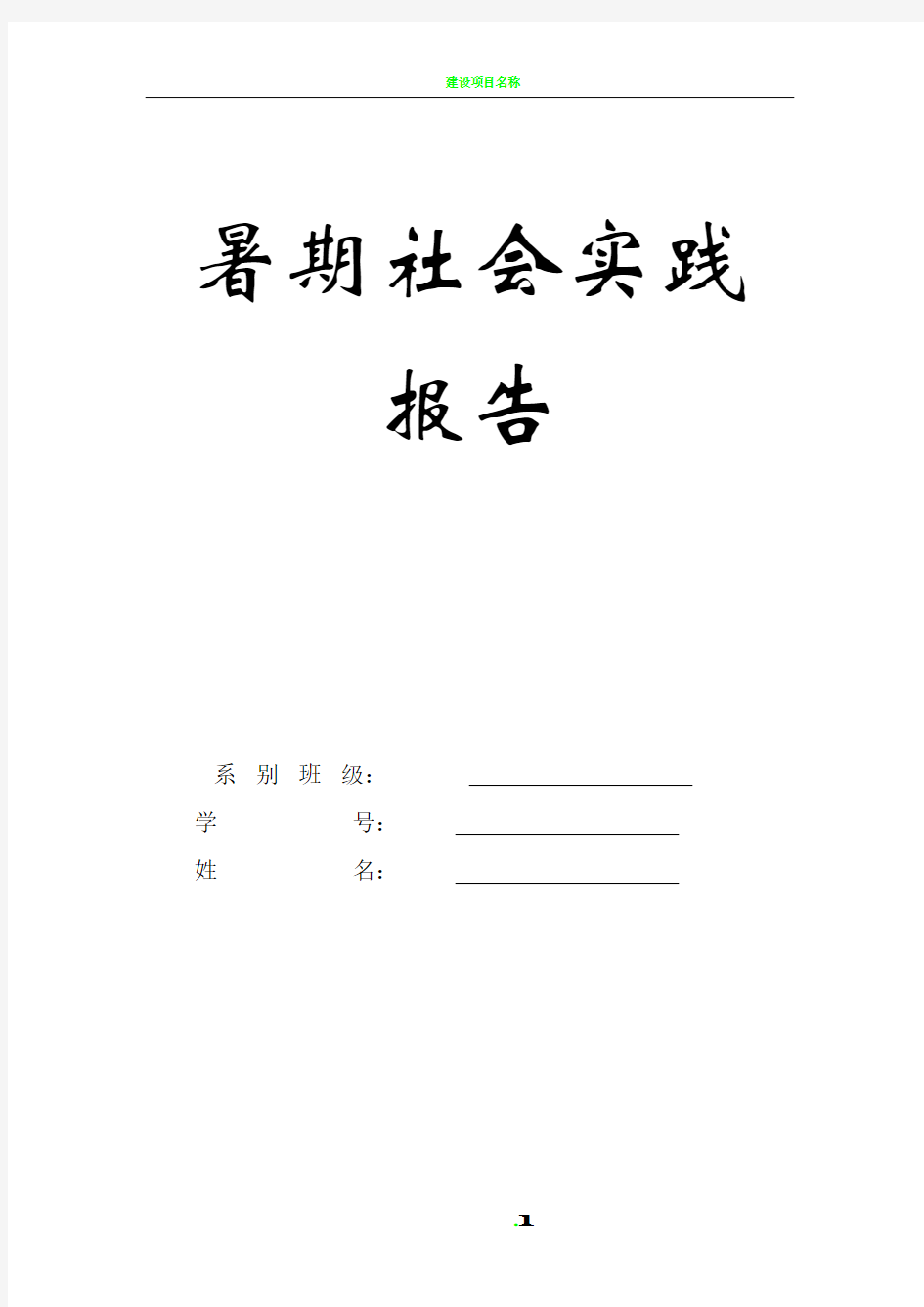 建设项目名称

暑期社会实践

报告

系 别 班 级：

学 号：

姓 名：

.1